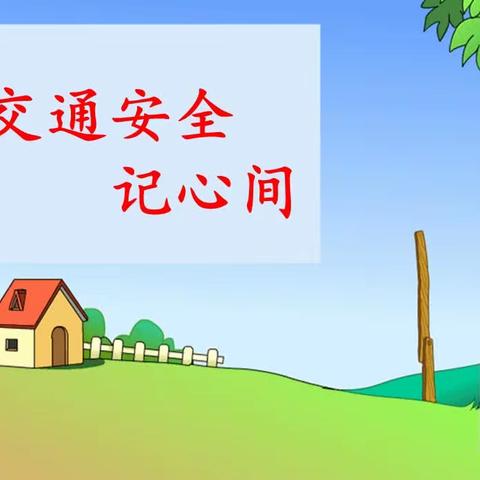 交通安全
记心间